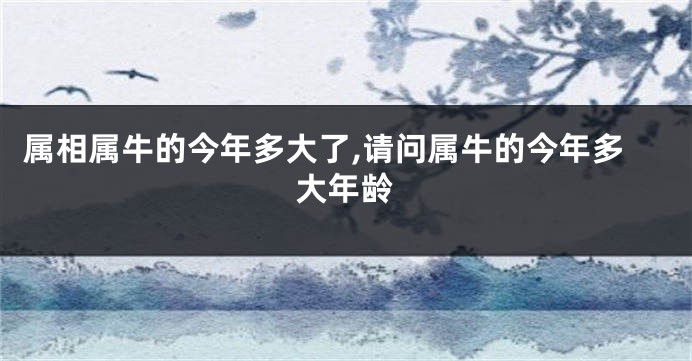 属相属牛的今年多大了,请问属牛的今年多大年龄